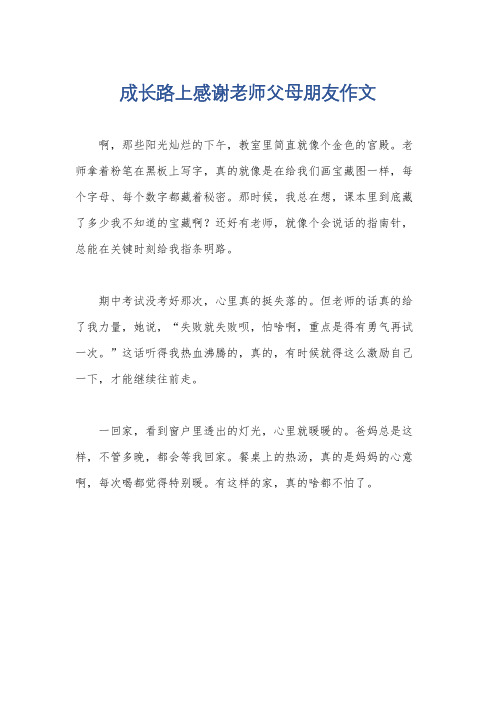 成长路上感谢老师父母朋友作文

啊，那些阳光灿烂的下午，教室里简直就像个金色的宫殿。老师拿着粉笔在黑板上写字，真的就像是在给我们画宝藏图一样，每个字母、每个数字都藏着秘密。那时候，我总在想，课本里到底藏了多少我不知道的宝藏啊？还好有老师，就像个会说话的指南针，总能在关键时刻给我指条明路。

期中考试没考好那次，心里真的挺失落的。但老师的话真的给了我力量，她说，“失败就失败呗，怕啥啊，重点是得有勇气再试一次。”这话听得我热血沸腾的，真的，有时候就得这么激励自己一下，才能继续往前走。

一回家，看到窗户里透出的灯光，心里就暖暖的。爸妈总是这样，不管多晚，都会等我回家。餐桌上的热汤，真的是妈妈的心意啊，每次喝都觉得特别暖。有这样的家，真的啥都不怕了。